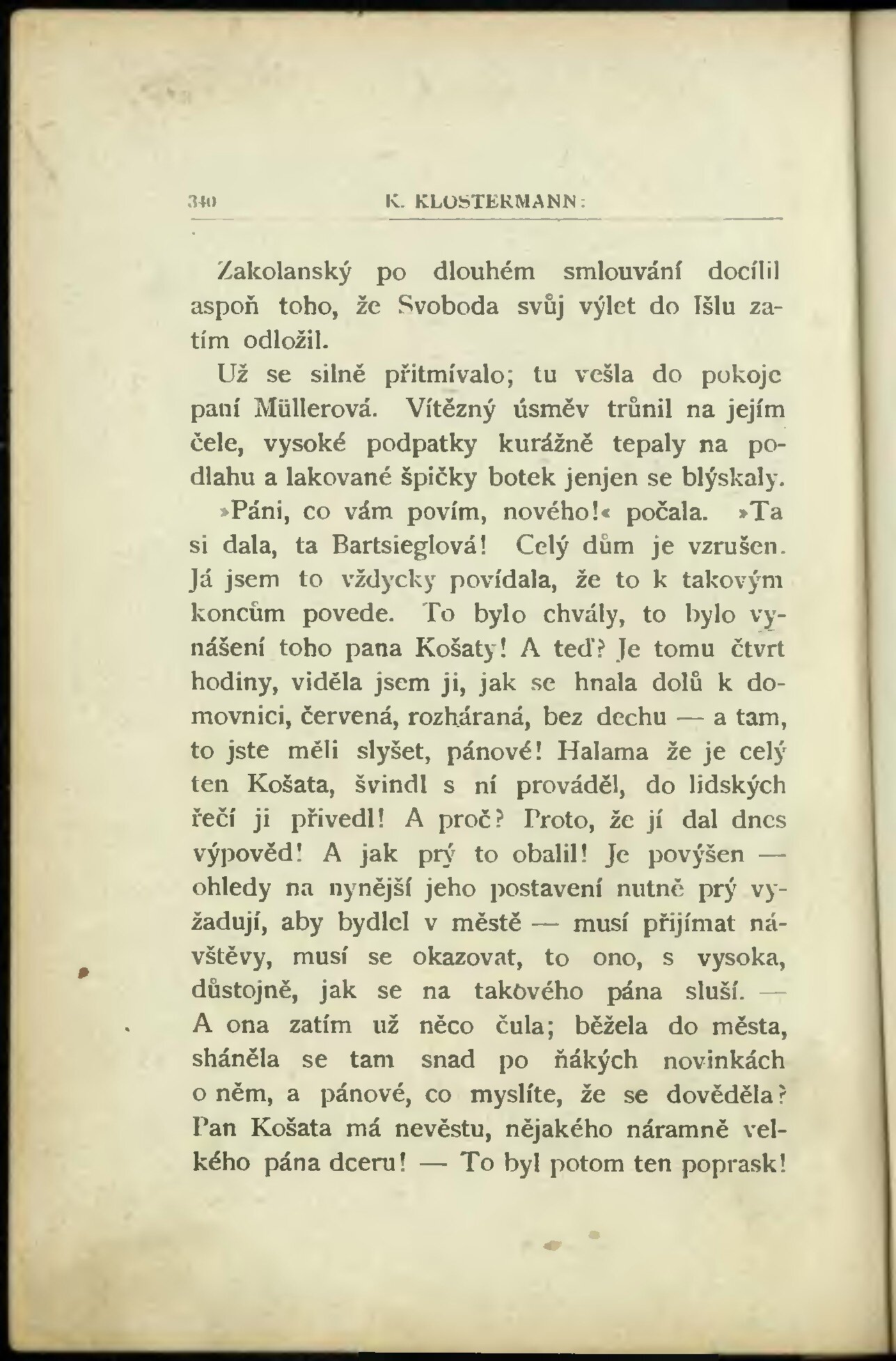 340 K. KLOSTERMANN:

Zakolanský po dlouhém smlouvání docílil aspoň toho, že Svoboda svůj výlet do Išlu zatím odložil.

Už se silně přitmívalo; tu vešla do pokoje paní Müllerová. Vítězný úsměv trůnil na jejím čele, vysoké podpatky kurážně tepaly na podlahu a lakované špičky botek jenjen se blýskaly.

»Páni, co vám povím, nového!« počala. »Ta si dala, ta Bartsieglová! Celý dům je vzrušen. Já jsem to vždycky povídala, že to k takovým koncům povede. To bylo chvály, to bylo vynášení toho pana Košaty! A teď? Je tomu čtvrt hodiny, viděla jsem ji, jak se hnala dolů k domovnici, červená, rozháraná, bez dechu — a tam, to jste měli slyšet, pánové! Halama že je celý ten Košata, švindl s ní prováděl, do lidských řečí ji přivedl! A proč? Proto, že jí dal dnes výpověď! A jak prý to obalil! Je povýšen — ohledy na nynější jeho postavení nutně prý vyžadují, aby bydlel v městě — musí přijímat návštěvy, musí se okazovat, to ono, s vysoka, důstojně, jak se na takového pána sluší. — A ona zatím už něco čula; běžela do města, sháněla se tam snad po ňákých novinkách o něm, a pánové, co myslíte, že se dověděla? Pan Košata má nevěstu, nějakého náramně velkého pána dceru! — To byl potom ten poprask!